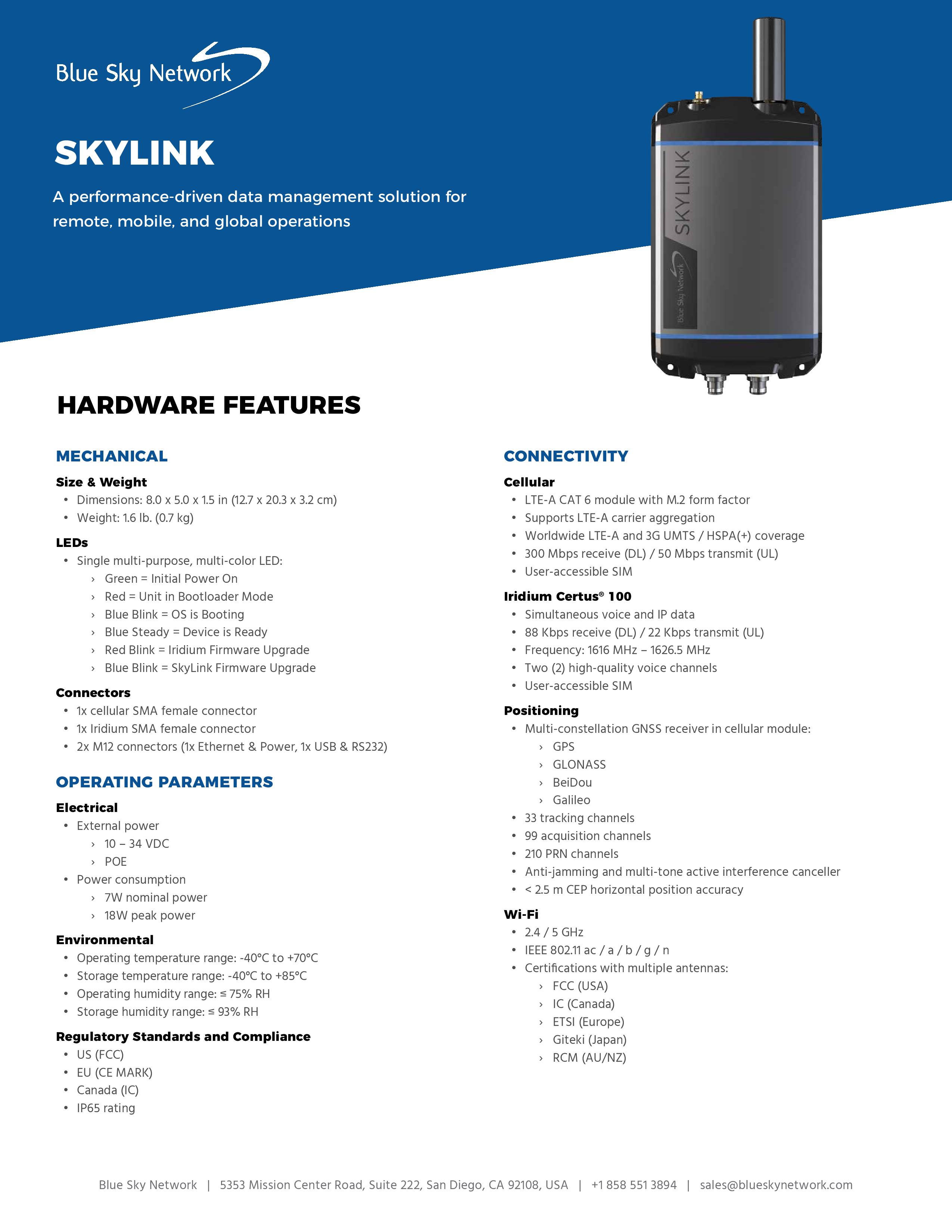 Blue Sky Network

SKYLINK

A performance-driven data management solution for remote, mobile, and global operations

SKYLINK
Blue Sky Network

HARDWARE FEATURES

MECHANICAL

Size & Weight
• Dimensions: 8.0 x 5.0 x 1.5 in (12.7 x 20.3 x 3.2 cm)
• Weight: 1.6 lb. (0.7 kg)

LEDs
• Single multi-purpose, multi-color LED:
› Green = Initial Power On
› Red = Unit in Bootloader Mode
› Blue Blink = OS is Booting
› Blue Steady = Device is Ready
› Red Blink = Iridium Firmware Upgrade
› Blue Blink = SkyLink Firmware Upgrade

Connectors
• 1x cellular SMA female connector
• 1x Iridium SMA female connector
• 2x M12 connectors (1x Ethernet & Power, 1x USB & RS232)

OPERATING PARAMETERS

Electrical
• External power
› 10 – 34 VDC
› POE
• Power consumption
› 7W nominal power
› 18W peak power

Environmental
• Operating temperature range: -40°C to +70°C
• Storage temperature range: -40°C to +85°C
• Operating humidity range: ≤ 75% RH
• Storage humidity range: ≤ 93% RH

Regulatory Standards and Compliance
• US (FCC)
• EU (CE MARK)
• Canada (IC)
• IP65 rating

CONNECTIVITY

Cellular
• LTE-A CAT 6 module with M.2 form factor
• Supports LTE-A carrier aggregation
• Worldwide LTE-A and 3G UMTS / HSPA(+) coverage
• 300 Mbps receive (DL) / 50 Mbps transmit (UL)
• User-accessible SIM

Iridium Certus® 100
• Simultaneous voice and IP data
• 88 Kbps receive (DL) / 22 Kbps transmit (UL)
• Frequency: 1616 MHz – 1626.5 MHz
• Two (2) high-quality voice channels
• User-accessible SIM

Positioning
• Multi-constellation GNSS receiver in cellular module:
› GPS
› GLONASS
› BeiDou
› Galileo
• 33 tracking channels
• 99 acquisition channels
• 210 PRN channels
• Anti-jamming and multi-tone active interference canceller
• < 2.5 m CEP horizontal position accuracy

Wi-Fi
• 2.4 / 5 GHz
• IEEE 802.11 ac / a / b / g / n
• Certifications with multiple antennas:
› FCC (USA)
› IC (Canada)
› ETSI (Europe)
› Giteki (Japan)
› RCM (AU/NZ)

Blue Sky Network | 5353 Mission Center Road, Suite 222, San Diego, CA 92108, USA | +1 858 551 3894 | sales@blueskynetwork.com